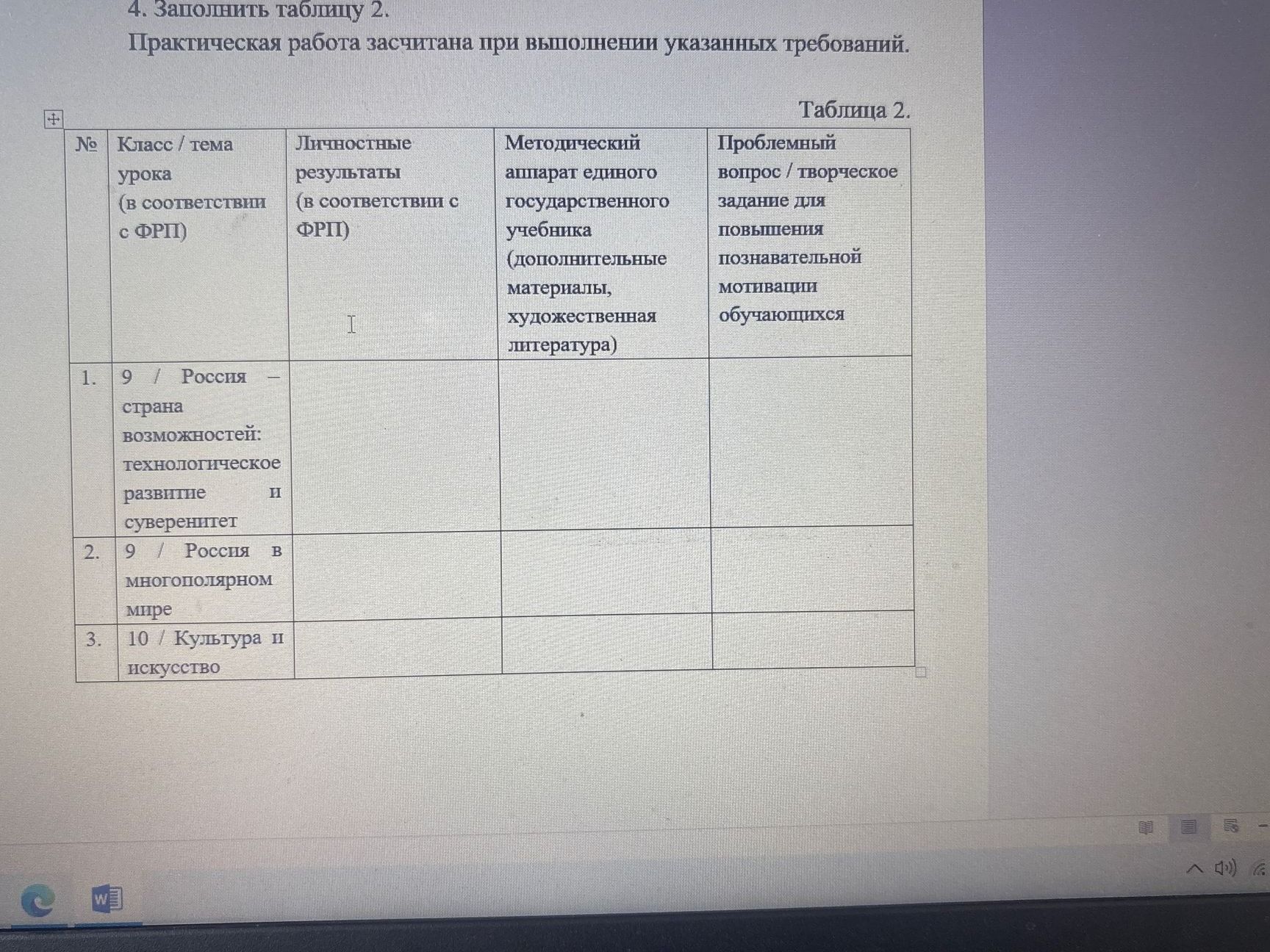 4. Заполнить таблицу 2.

Практическая работа засчитана при выполнении указанных требований.

Таблица 2.

| № | Класс / тема урока (в соответствии с ФРП) | Личностные результаты (в соответствии с ФРП) | Методический аппарат единого государственного учебника (дополнительные материалы, художественная литература) | Проблемный вопрос / творческое задание для повышения познавательной мотивации обучающихся |
|---|---|---|---|---|
| 1. | 9 / Россия – страна возможностей: технологическое развитие и суверенитет | | | |
| 2. | 9 / Россия в многополярном мире | | | |
| 3. | 10 / Культура и искусство | | | |